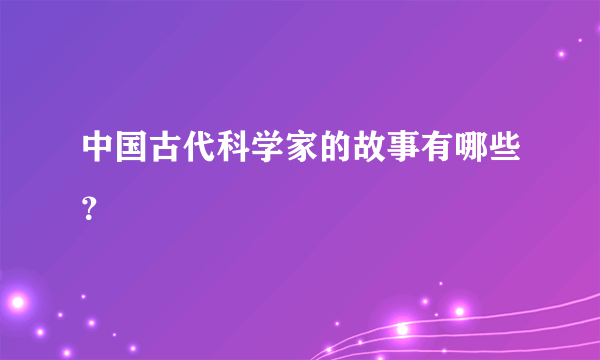 中国古代科学家的故事有哪些?